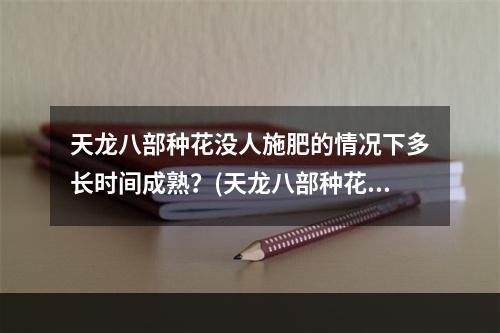 天龙八部种花没人施肥的情况下多长时间成熟？(天龙八部种花...